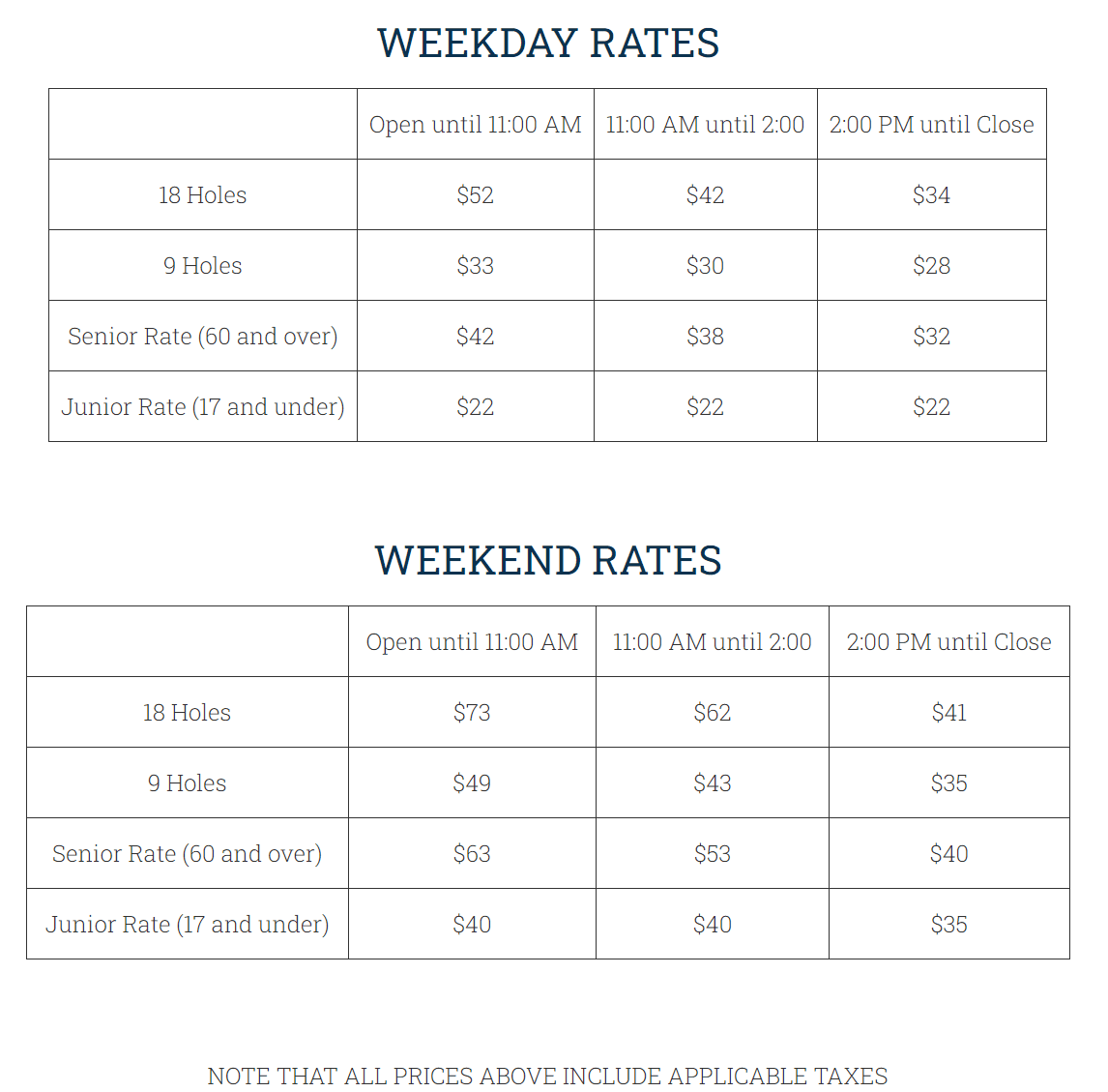 WEEKDAY RATES

| | Open until 11:00 AM | 11:00 AM until 2:00 | 2:00 PM until Close |
|---|---|---|---|
| 18 Holes | \$52 | \$42 | \$34 |
| 9 Holes | \$33 | \$30 | \$28 |
| Senior Rate (60 and over) | \$42 | \$38 | \$32 |
| Junior Rate (17 and under) | \$22 | \$22 | \$22 |

WEEKEND RATES

| | Open until 11:00 AM | 11:00 AM until 2:00 | 2:00 PM until Close |
|---|---|---|---|
| 18 Holes | \$73 | \$62 | \$41 |
| 9 Holes | \$49 | \$43 | \$35 |
| Senior Rate (60 and over) | \$63 | \$53 | \$40 |
| Junior Rate (17 and under) | \$40 | \$40 | \$35 |

NOTE THAT ALL PRICES ABOVE INCLUDE APPLICABLE TAXES